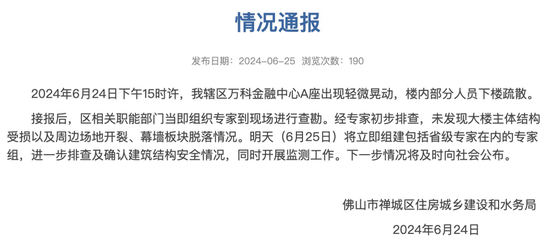 情况通报

发布日期：2024-06-25 浏览次数：190

2024年6月24日下午15时许，我辖区万科金融中心A座出现轻微晃动，楼内部分人员下楼疏散。

接报后，区相关职能部门当即组织专家到现场进行查勘。经专家初步排查，未发现大楼主体结构受损以及周边场地开裂、幕墙板块脱落情况。明天（6月25日）将立即组建包括省级专家在内的专家组，进一步排查及确认建筑结构安全情况，同时开展监测工作。下一步情况将及时向社会公布。

佛山市禅城区住房城乡建设和水务局

2024年6月24日